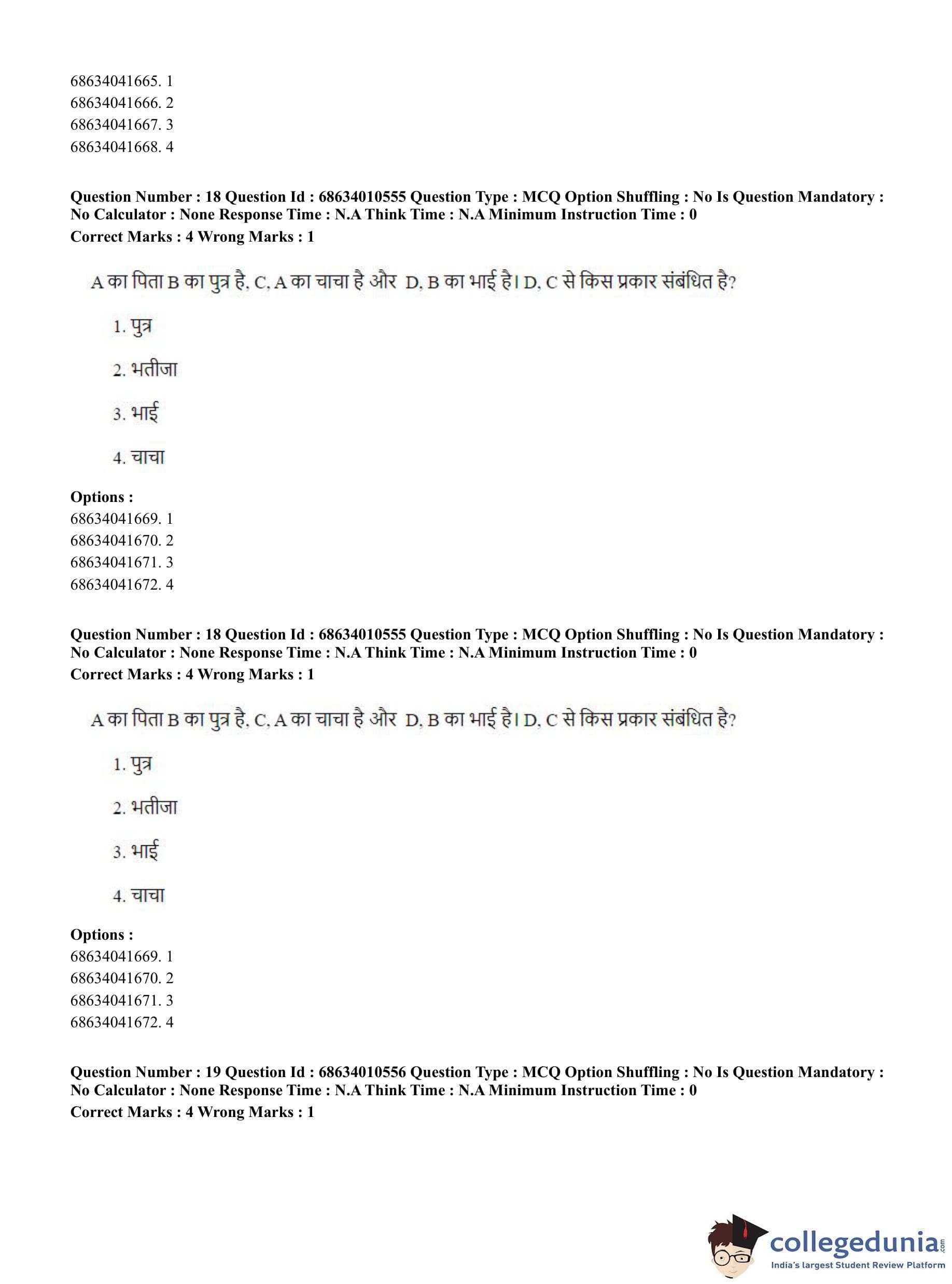 68634041665. 1
68634041666. 2
68634041667. 3
68634041668. 4

**Question Number : 18 Question Id : 68634010555 Question Type : MCQ Option Shuffling : No Is Question Mandatory : No Calculator : None Response Time : N.A Think Time : N.A Minimum Instruction Time : 0**
**Correct Marks : 4 Wrong Marks : 1**

A का पिता B का पुत्र है, C, A का चाचा है और D, B का भाई है। D, C से किस प्रकार संबंधित है?

1. पुत्र

2. भतीजा

3. भाई

4. चाचा

**Options :**
68634041669. 1
68634041670. 2
68634041671. 3
68634041672. 4

**Question Number : 18 Question Id : 68634010555 Question Type : MCQ Option Shuffling : No Is Question Mandatory : No Calculator : None Response Time : N.A Think Time : N.A Minimum Instruction Time : 0**
**Correct Marks : 4 Wrong Marks : 1**

A का पिता B का पुत्र है, C, A का चाचा है और D, B का भाई है। D, C से किस प्रकार संबंधित है?

1. पुत्र

2. भतीजा

3. भाई

4. चाचा

**Options :**
68634041669. 1
68634041670. 2
68634041671. 3
68634041672. 4

**Question Number : 19 Question Id : 68634010556 Question Type : MCQ Option Shuffling : No Is Question Mandatory : No Calculator : None Response Time : N.A Think Time : N.A Minimum Instruction Time : 0**
**Correct Marks : 4 Wrong Marks : 1**

collegedunia.com
India's largest Student Review Platform